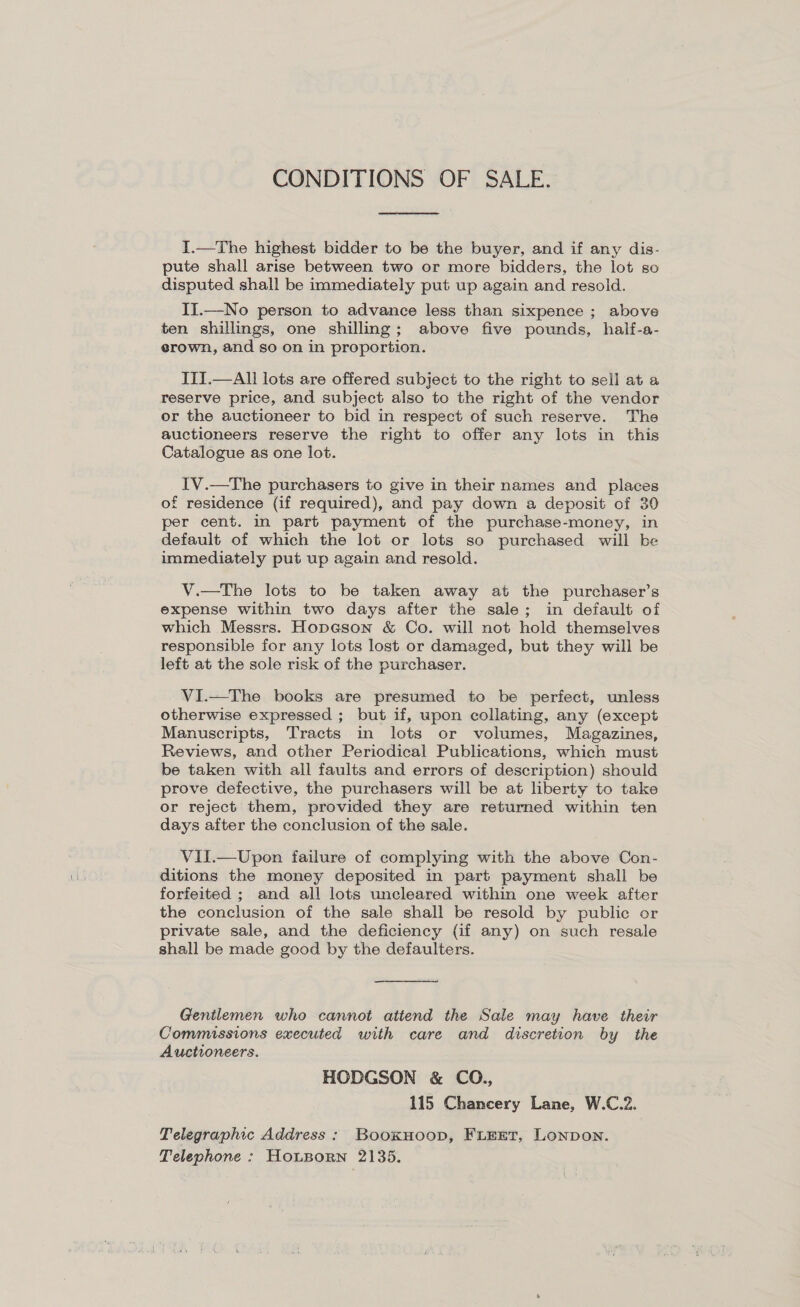 CONDITIONS OF SALE.

I.—The highest bidder to be the buyer, and if any dispute shall arise between two or more bidders, the lot so disputed shall be immediately put up again and resold.

II.—No person to advance less than sixpence ; above ten shillings, one shilling ; above five pounds, half-a-crown, and so on in proportion.

III.—All lots are offered subject to the right to sell at a reserve price, and subject also to the right of the vendor or the auctioneer to bid in respect of such reserve. The auctioneers reserve the right to offer any lots in this Catalogue as one lot.

IV.—The purchasers to give in their names and places of residence (if required), and pay down a deposit of 30 per cent. in part payment of the purchase-money, in default of which the lot or lots so purchased will be immediately put up again and resold.

V.—The lots to be taken away at the purchaser's expense within two days after the sale ; in default of which Messrs. Hodgson & Co. will not hold themselves responsible for any lots lost or damaged, but they will be left at the sole risk of the purchaser.

VI.—The books are presumed to be perfect, unless otherwise expressed ; but if, upon collating, any (except Manuscripts, Tracts in lots or volumes, Magazines, Reviews, and other Periodical Publications, which must be taken with all faults and errors of description) should prove defective, the purchasers will be at liberty to take or reject them, provided they are returned within ten days after the conclusion of the sale.

VII.—Upon failure of complying with the above Conditions the money deposited in part payment shall be forfeited ; and all lots uncleared within one week after the conclusion of the sale shall be resold by public or private sale, and the deficiency (if any) on such resale shall be made good by the defaulters.

Gentlemen who cannot attend the Sale may have their Commissions executed with care and discretion by the Auctioneers.

HODGSON & CO.,
115 Chancery Lane, W.C.2.

Telegraphic Address : Bookhood, Fleet, London.
Telephone : Holborn 2135.